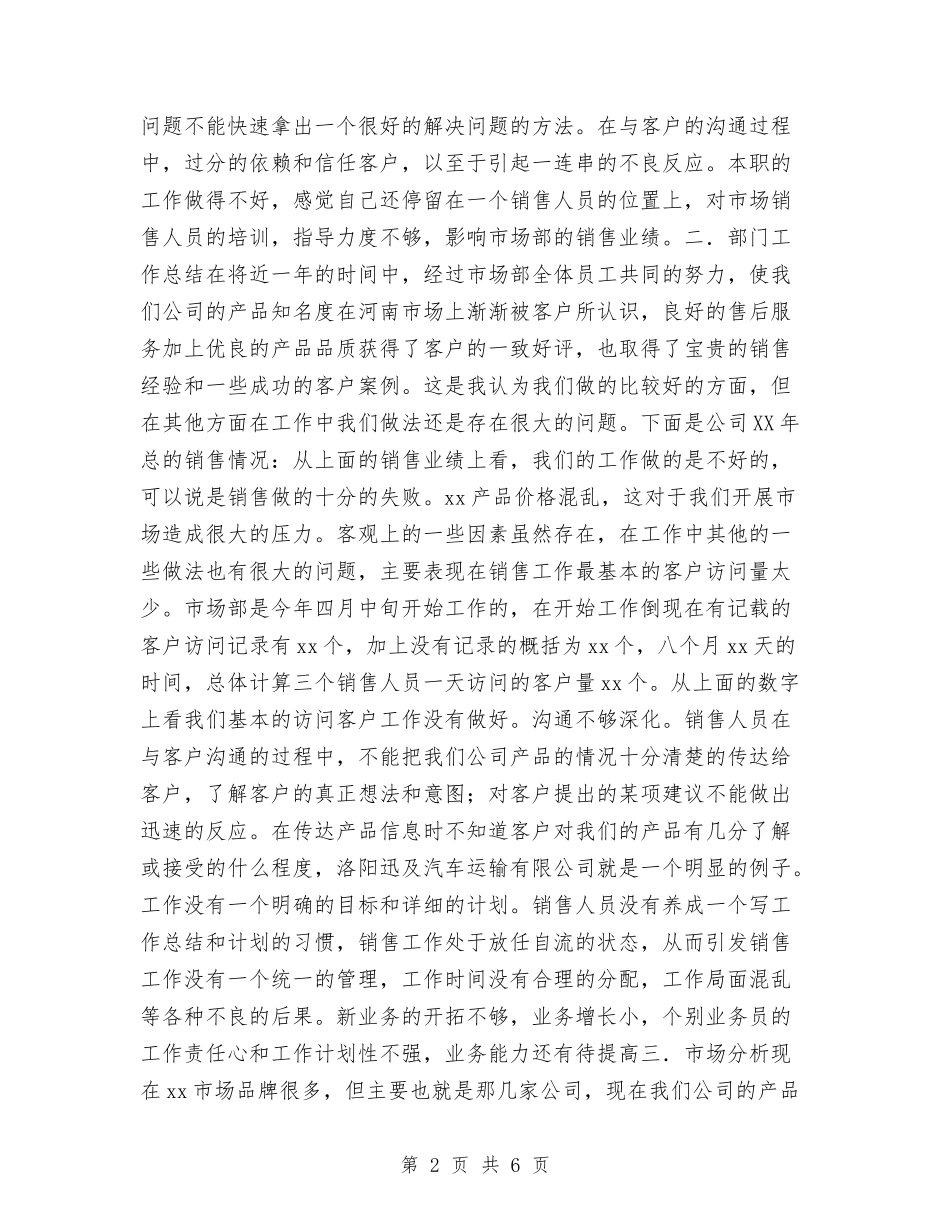 问题不能快速拿出一个很好的解决问题的方法。在与客户的沟通过程中，过分的依赖和信任客户，以至于引起一连串的不良反应。本职的工作做得不好，感觉自己还停留在一个销售人员的位置上，对市场销售人员的培训，指导力度不够，影响市场部的销售业绩。二．部门工作总结在将近一年的时间中，经过市场部全体员工共同的努力，使我们公司的产品知名度在河南市场上渐渐被客户所认识，良好的售后服务加上优良的产品品质获得了客户的一致好评，也取得了宝贵的销售经验和一些成功的客户案例。这是我认为我们做的比较好的方面，但在其他方面在工作中我们做法还是存在很大的问题。下面是公司XX年总的销售情况：从上面的销售业绩上看，我们的工作做的是不好的，可以说是销售做的十分的失败。xx产品价格混乱，这对于我们开展市场造成很大的压力。客观上的一些因素虽然存在，在工作中其他的一些做法也有很大的问题，主要表现在销售工作最基本的客户访问量太少。市场部是今年四月中旬开始工作的，在开始工作倒现在有记载的客户访问记录有xx个，加上没有记录的概括为xx个，八个月xx天的时间，总体计算三个销售人员一天访问的客户量xx个。从上面的数字上看我们基本的访问客户工作没有做好。沟通不够深化。销售人员在与客户沟通的过程中，不能把我们公司产品的情况十分清楚的传达给客户，了解客户的真正想法和意图；对客户提出的某项建议不能做出迅速的反应。在传达产品信息时不知道客户对我们的产品有几分了解或接受的什么程度，洛阳迅及汽车运输有限公司就是一个明显的例子。工作没有一个明确的目标和详细的计划。销售人员没有养成一个写工作总结和计划的习惯，销售工作处于放任自流的状态，从而引发销售工作没有一个统一的管理，工作时间没有合理的分配，工作局面混乱等各种不良的后果。新业务的开拓不够，业务增长小，个别业务员的工作责任心和工作计划性不强，业务能力还有待提高三．市场分析现在xx市场品牌很多，但主要也就是那几家公司，现在我们公司的产品

第 2 页 共 6 页